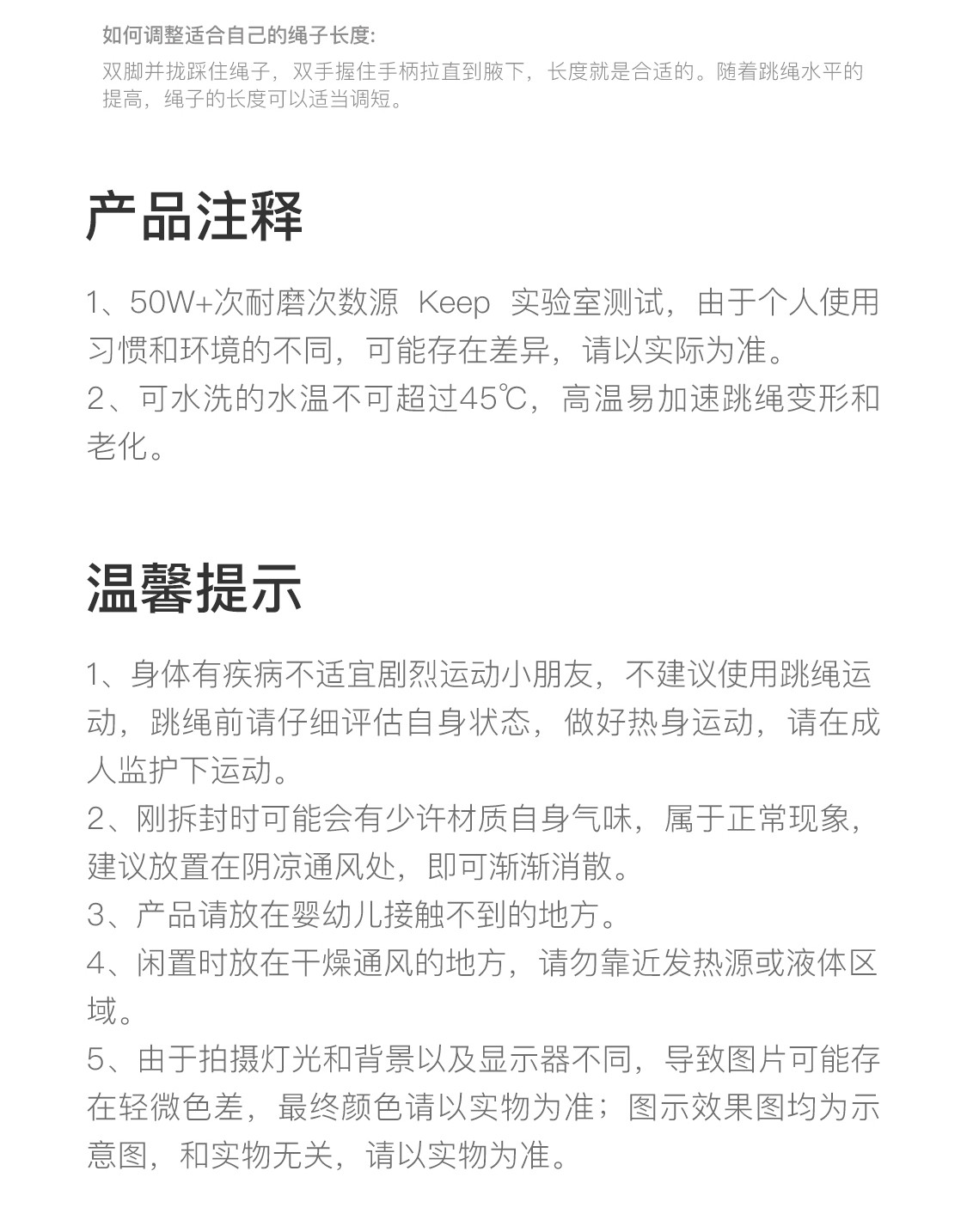 如何调整适合自己的绳子长度:

双脚并拢踩住绳子，双手握住手柄拉直到腋下，长度就是合适的。随着跳绳水平的提高，绳子的长度可以适当调短。

产品注释

1、50W+次耐磨次数源 Keep 实验室测试，由于个人使用习惯和环境的不同，可能存在差异，请以实际为准。
2、可水洗的水温不可超过45℃，高温易加速跳绳变形和老化。

温馨提示

1、身体有疾病不适宜剧烈运动小朋友，不建议使用跳绳运动，跳绳前请仔细评估自身状态，做好热身运动，请在成人监护下运动。
2、刚拆封时可能会有少许材质自身气味，属于正常现象，建议放置在阴凉通风处，即可渐渐消散。
3、产品请放在婴幼儿接触不到的地方。
4、闲置时放在干燥通风的地方，请勿靠近发热源或液体区域。
5、由于拍摄灯光和背景以及显示器不同，导致图片可能存在轻微色差，最终颜色请以实物为准；图示效果图均为示意图，和实物无关，请以实物为准。